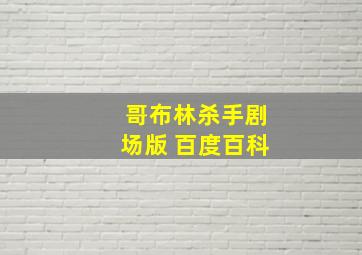 哥布林杀手剧场版 百度百科